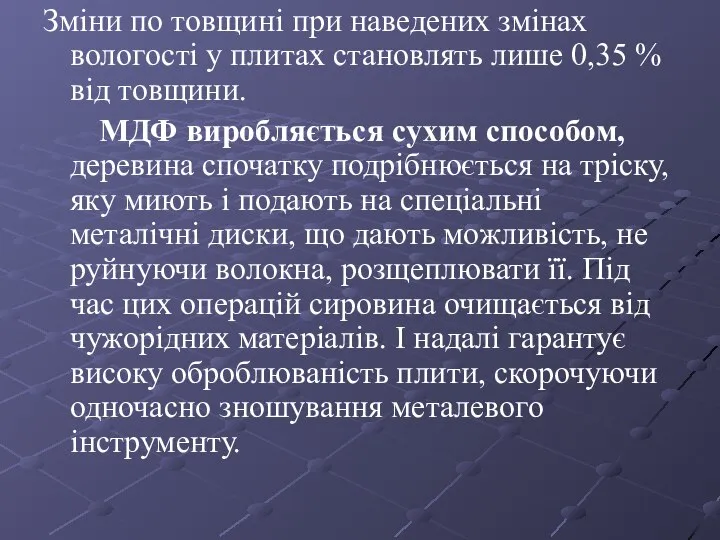 Зміни по товщині при наведених змінах вологості у плитах становлять лише 0,35 % від товщини.

МДФ виробляється сухим способом, деревина спочатку подрібнюється на тріску, яку миють і подають на спеціальні металічні диски, що дають можливість, не руйнуючи волокна, розщеплювати її. Під час цих операцій сировина очищається від чужорідних матеріалів. І надалі гарантує високу оброблюваність плити, скорочуючи одночасно зношування металевого інструменту.